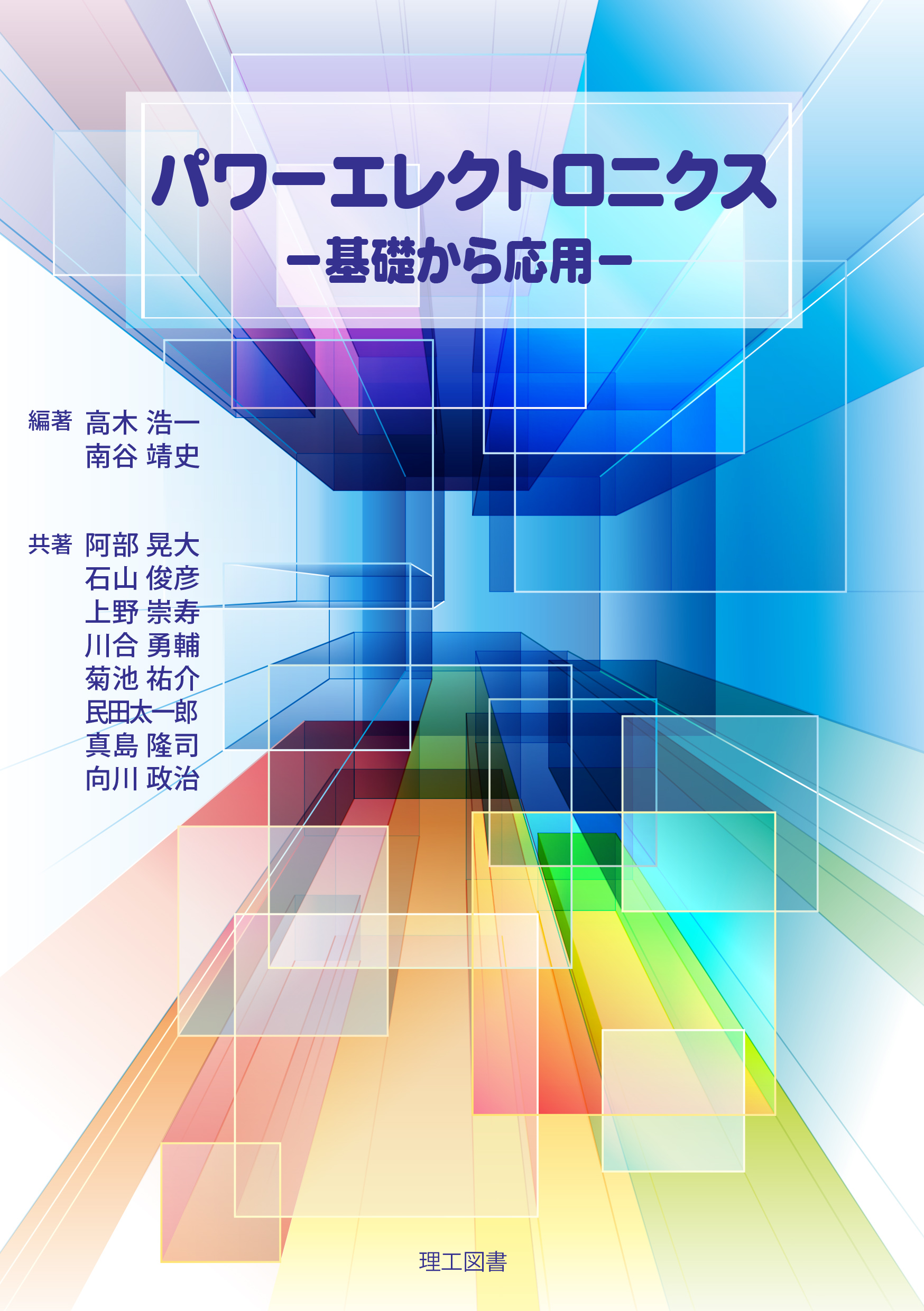 パワーエレクトロニクス
－基礎から応用－

編著 高木 浩一
南谷 靖史

共著 阿部 晃大
石山 俊彦
上野 崇寿
川合 勇輔
菊池 祐介
民田太一郎
真島 隆司
向川 政治

理工図書